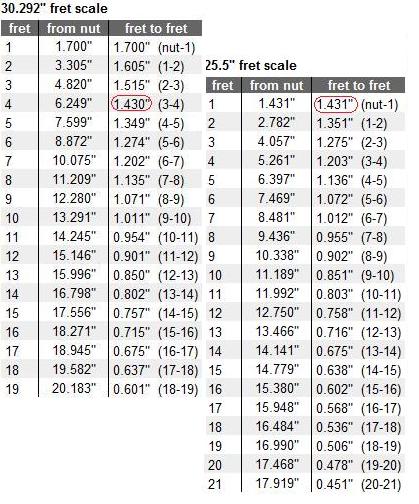 30.292" fret scale

| fret | from nut | fret to fret |
|---|---|---|
| 1 | 1.700" | 1.700" (nut-1) |
| 2 | 3.305" | 1.605" (1-2) |
| 3 | 4.820" | 1.515" (2-3) |
| 4 | 6.249" | 1.430" (3-4) |
| 5 | 7.599" | 1.349" (4-5) |
| 6 | 8.872" | 1.274" (5-6) |
| 7 | 10.075" | 1.202" (6-7) |
| 8 | 11.209" | 1.135" (7-8) |
| 9 | 12.280" | 1.071" (8-9) |
| 10 | 13.291" | 1.011" (9-10) |
| 11 | 14.245" | 0.954" (10-11) |
| 12 | 15.146" | 0.901" (11-12) |
| 13 | 15.996" | 0.850" (12-13) |
| 14 | 16.798" | 0.802" (13-14) |
| 15 | 17.556" | 0.757" (14-15) |
| 16 | 18.271" | 0.715" (15-16) |
| 17 | 18.945" | 0.675" (16-17) |
| 18 | 19.582" | 0.637" (17-18) |
| 19 | 20.183" | 0.601" (18-19) |

25.5" fret scale

| fret | from nut | fret to fret |
|---|---|---|
| 1 | 1.431" | 1.431" (nut-1) |
| 2 | 2.782" | 1.351" (1-2) |
| 3 | 4.057" | 1.275" (2-3) |
| 4 | 5.261" | 1.203" (3-4) |
| 5 | 6.397" | 1.136" (4-5) |
| 6 | 7.469" | 1.072" (5-6) |
| 7 | 8.481" | 1.012" (6-7) |
| 8 | 9.436" | 0.955" (7-8) |
| 9 | 10.338" | 0.902" (8-9) |
| 10 | 11.189" | 0.851" (9-10) |
| 11 | 11.992" | 0.803" (10-11) |
| 12 | 12.750" | 0.758" (11-12) |
| 13 | 13.466" | 0.716" (12-13) |
| 14 | 14.141" | 0.675" (13-14) |
| 15 | 14.779" | 0.638" (14-15) |
| 16 | 15.380" | 0.602" (15-16) |
| 17 | 15.948" | 0.568" (16-17) |
| 18 | 16.484" | 0.536" (17-18) |
| 19 | 16.990" | 0.506" (18-19) |
| 20 | 17.468" | 0.478" (19-20) |
| 21 | 17.919" | 0.451" (20-21) |